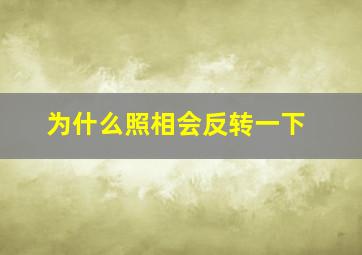 为什么照相会反转一下